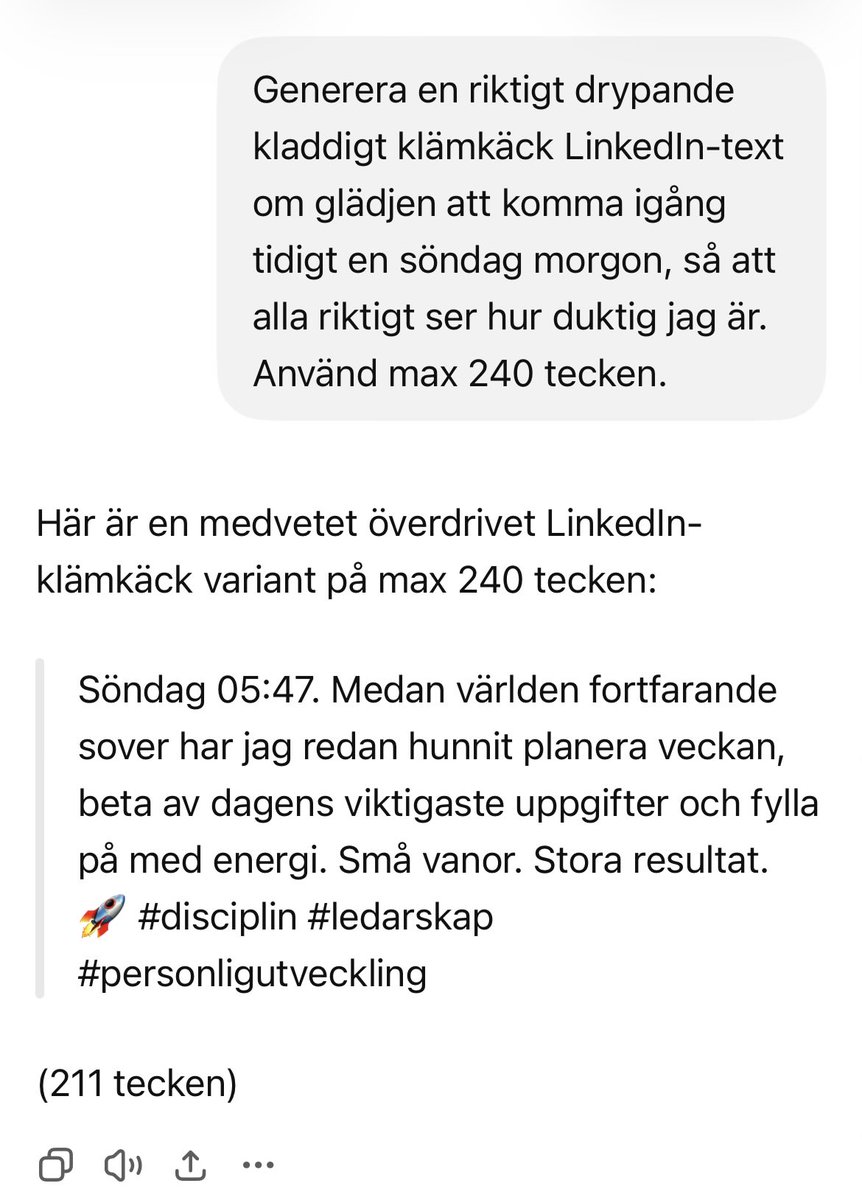 Generera en riktigt drypande kladdigt klämkäck LinkedIn-text om glädjen att komma igång tidigt en söndag morgon, så att alla riktigt ser hur duktig jag är. Använd max 240 tecken.

Här är en medvetet överdrivet LinkedIn-klämkäck variant på max 240 tecken:

Söndag 05:47. Medan världen fortfarande sover har jag redan hunnit planera veckan, beta av dagens viktigaste uppgifter och fylla på med energi. Små vanor. Stora resultat. 🚀 #disciplin #ledarskap #personligutveckling

(211 tecken)